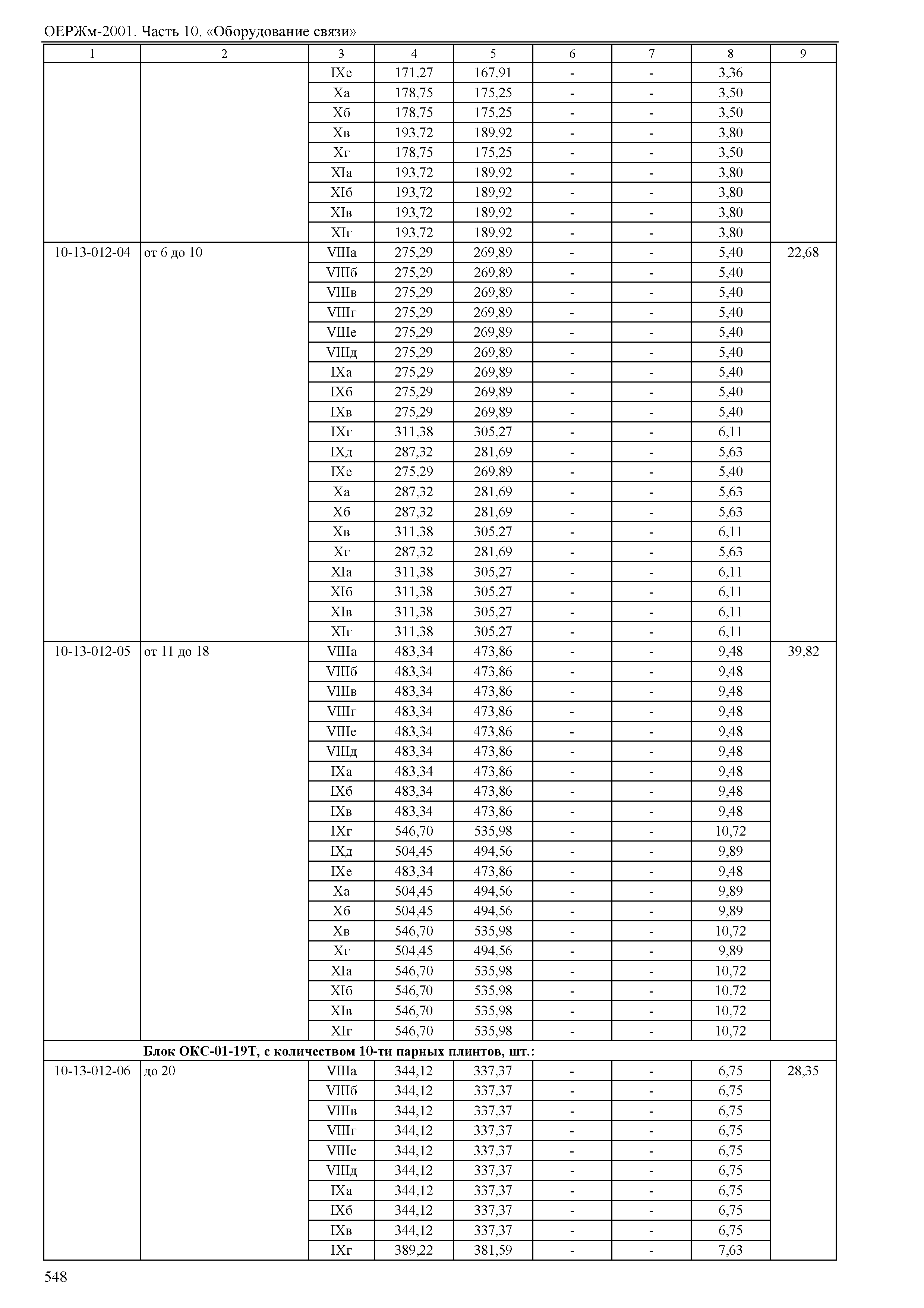 ОЕРЖм-2001. Часть 10. «Оборудование связи»

| 1 | 2 | 3 | 4 | 5 | 6 | 7 | 8 | 9 |
|---|---|---|---|---|---|---|---|---|
| | | IXе | 171,27 | 167,91 | - | - | 3,36 | |
| | | Xа | 178,75 | 175,25 | - | - | 3,50 | |
| | | Xб | 178,75 | 175,25 | - | - | 3,50 | |
| | | Xв | 193,72 | 189,92 | - | - | 3,80 | |
| | | Xг | 178,75 | 175,25 | - | - | 3,50 | |
| | | XIа | 193,72 | 189,92 | - | - | 3,80 | |
| | | XIб | 193,72 | 189,92 | - | - | 3,80 | |
| | | XIв | 193,72 | 189,92 | - | - | 3,80 | |
| | | XIг | 193,72 | 189,92 | - | - | 3,80 | |
| 10-13-012-04 | от 6 до 10 | VIIIа | 275,29 | 269,89 | - | - | 5,40 | 22,68 |
| | | VIIIб | 275,29 | 269,89 | - | - | 5,40 | |
| | | VIIIв | 275,29 | 269,89 | - | - | 5,40 | |
| | | VIIIг | 275,29 | 269,89 | - | - | 5,40 | |
| | | VIIIе | 275,29 | 269,89 | - | - | 5,40 | |
| | | VIIIд | 275,29 | 269,89 | - | - | 5,40 | |
| | | IXа | 275,29 | 269,89 | - | - | 5,40 | |
| | | IXб | 275,29 | 269,89 | - | - | 5,40 | |
| | | IXв | 275,29 | 269,89 | - | - | 5,40 | |
| | | IXг | 311,38 | 305,27 | - | - | 6,11 | |
| | | IXд | 287,32 | 281,69 | - | - | 5,63 | |
| | | IXе | 275,29 | 269,89 | - | - | 5,40 | |
| | | Xа | 287,32 | 281,69 | - | - | 5,63 | |
| | | Xб | 287,32 | 281,69 | - | - | 5,63 | |
| | | Xв | 311,38 | 305,27 | - | - | 6,11 | |
| | | Xг | 287,32 | 281,69 | - | - | 5,63 | |
| | | XIа | 311,38 | 305,27 | - | - | 6,11 | |
| | | XIб | 311,38 | 305,27 | - | - | 6,11 | |
| | | XIв | 311,38 | 305,27 | - | - | 6,11 | |
| | | XIг | 311,38 | 305,27 | - | - | 6,11 | |
| 10-13-012-05 | от 11 до 18 | VIIIа | 483,34 | 473,86 | - | - | 9,48 | 39,82 |
| | | VIIIб | 483,34 | 473,86 | - | - | 9,48 | |
| | | VIIIв | 483,34 | 473,86 | - | - | 9,48 | |
| | | VIIIг | 483,34 | 473,86 | - | - | 9,48 | |
| | | VIIIе | 483,34 | 473,86 | - | - | 9,48 | |
| | | VIIIд | 483,34 | 473,86 | - | - | 9,48 | |
| | | IXа | 483,34 | 473,86 | - | - | 9,48 | |
| | | IXб | 483,34 | 473,86 | - | - | 9,48 | |
| | | IXв | 483,34 | 473,86 | - | - | 9,48 | |
| | | IXг | 546,70 | 535,98 | - | - | 10,72 | |
| | | IXд | 504,45 | 494,56 | - | - | 9,89 | |
| | | IXе | 483,34 | 473,86 | - | - | 9,48 | |
| | | Xа | 504,45 | 494,56 | - | - | 9,89 | |
| | | Xб | 504,45 | 494,56 | - | - | 9,89 | |
| | | Xв | 546,70 | 535,98 | - | - | 10,72 | |
| | | Xг | 504,45 | 494,56 | - | - | 9,89 | |
| | | XIа | 546,70 | 535,98 | - | - | 10,72 | |
| | | XIб | 546,70 | 535,98 | - | - | 10,72 | |
| | | XIв | 546,70 | 535,98 | - | - | 10,72 | |
| | | XIг | 546,70 | 535,98 | - | - | 10,72 | |
| | **Блок ОКС-01-19Т, с количеством 10-ти парных плинтов, шт.:** | | | | | | | |
| 10-13-012-06 | до 20 | VIIIа | 344,12 | 337,37 | - | - | 6,75 | 28,35 |
| | | VIIIб | 344,12 | 337,37 | - | - | 6,75 | |
| | | VIIIв | 344,12 | 337,37 | - | - | 6,75 | |
| | | VIIIг | 344,12 | 337,37 | - | - | 6,75 | |
| | | VIIIе | 344,12 | 337,37 | - | - | 6,75 | |
| | | VIIIд | 344,12 | 337,37 | - | - | 6,75 | |
| | | IXа | 344,12 | 337,37 | - | - | 6,75 | |
| | | IXб | 344,12 | 337,37 | - | - | 6,75 | |
| | | IXв | 344,12 | 337,37 | - | - | 6,75 | |
| | | IXг | 389,22 | 381,59 | - | - | 7,63 | |

548